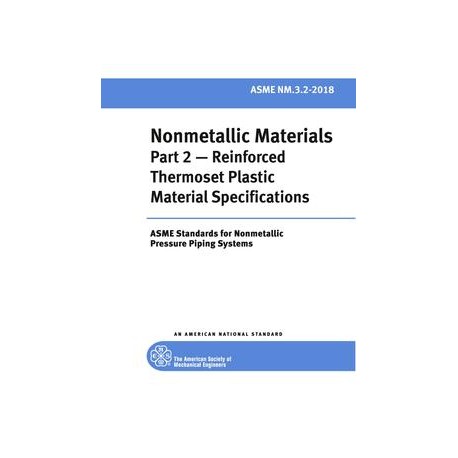 ASME NM.3.2-2018

Nonmetallic Materials
Part 2 — Reinforced Thermoset Plastic Material Specifications

ASME Standards for Nonmetallic Pressure Piping Systems

AN AMERICAN NATIONAL STANDARD

The American Society of Mechanical Engineers